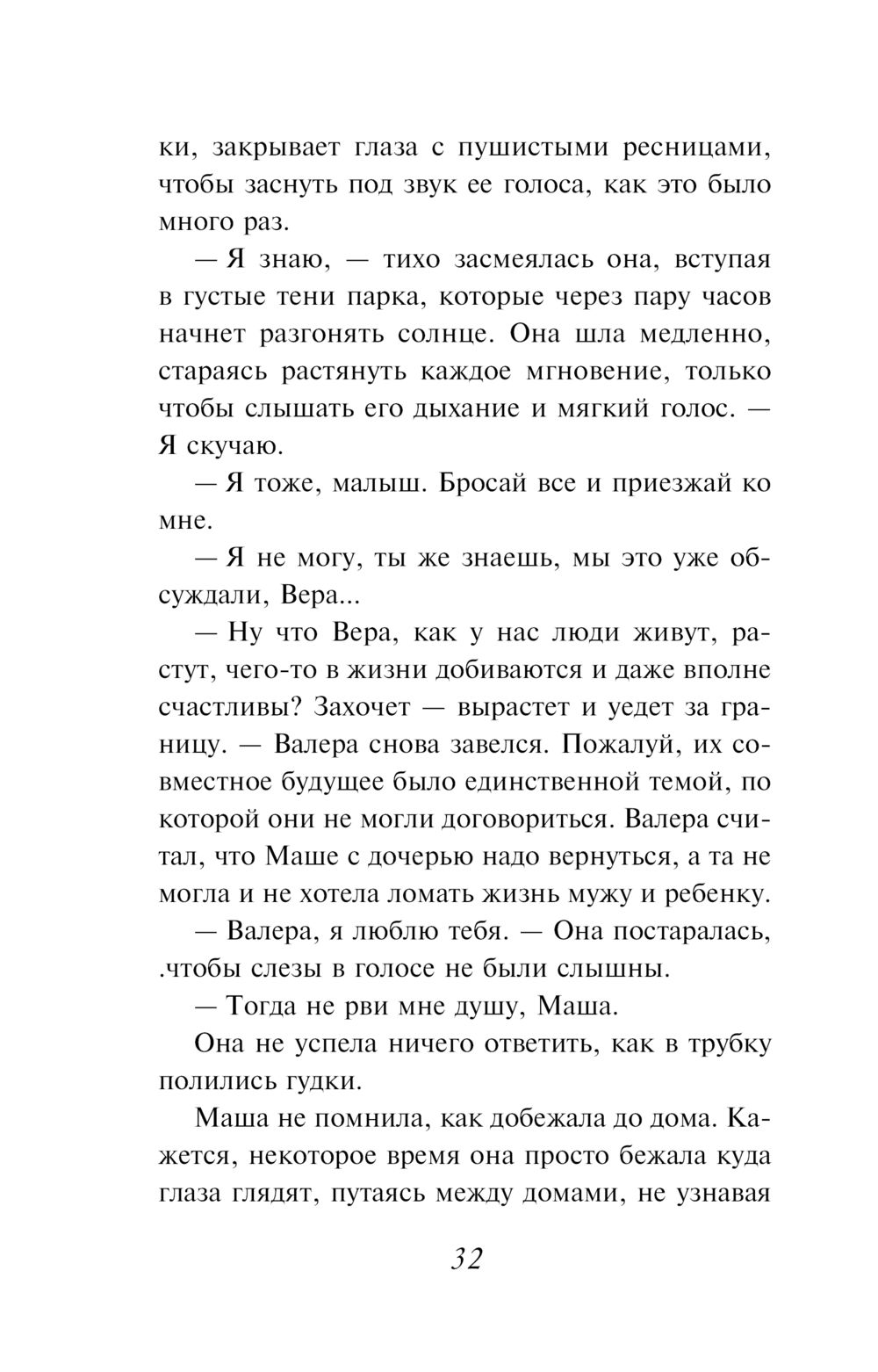 ки, закрывает глаза с пушистыми ресницами, чтобы заснуть под звук ее голоса, как это было много раз.

— Я знаю, — тихо засмеялась она, вступая в густые тени парка, которые через пару часов начнет разгонять солнце. Она шла медленно, стараясь растянуть каждое мгновение, только чтобы слышать его дыхание и мягкий голос. — Я скучаю.

— Я тоже, малыш. Бросай все и приезжай ко мне.

— Я не могу, ты же знаешь, мы это уже обсуждали, Вера...

— Ну что Вера, как у нас люди живут, растут, чего-то в жизни добиваются и даже вполне счастливы? Захочет — вырастет и уедет за границу. — Валера снова завелся. Пожалуй, их совместное будущее было единственной темой, по которой они не могли договориться. Валера считал, что Маше с дочерью надо вернуться, а та не могла и не хотела ломать жизнь мужу и ребенку.

— Валера, я люблю тебя. — Она постаралась, .чтобы слезы в голосе не были слышны.

— Тогда не рви мне душу, Маша.

Она не успела ничего ответить, как в трубку полились гудки.

Маша не помнила, как добежала до дома. Кажется, некоторое время она просто бежала куда глаза глядят, путаясь между домами, не узнавая

32